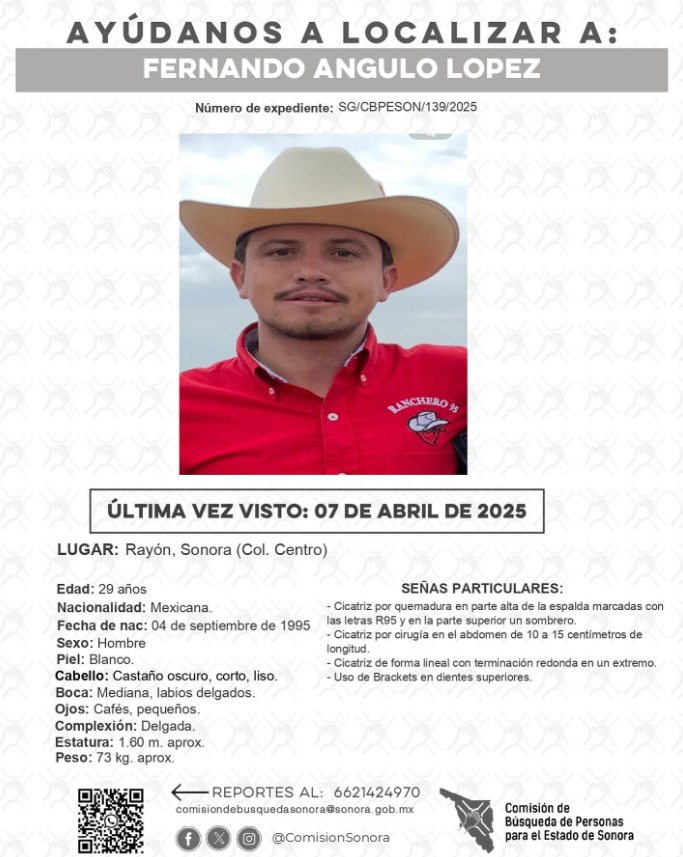 AYÚDANOS A LOCALIZAR A:
FERNANDO ANGULO LOPEZ

Número de expediente: SG/CBPESON/139/2025

RANCHERO 95

ÚLTIMA VEZ VISTO: 07 DE ABRIL DE 2025

LUGAR: Rayón, Sonora (Col. Centro)

Edad: 29 años
Nacionalidad: Mexicana.
Fecha de nac: 04 de septiembre de 1995
Sexo: Hombre
Piel: Blanco.
Cabello: Castaño oscuro, corto, liso.
Boca: Mediana, labios delgados.
Ojos: Cafés, pequeños.
Complexión: Delgada.
Estatura: 1.60 m. aprox.
Peso: 73 kg. aprox.

SEÑAS PARTICULARES:
- Cicatriz por quemadura en parte alta de la espalda marcadas con las letras R95 y en la parte superior un sombrero.
- Cicatriz por cirugía en el abdomen de 10 a 15 centímetros de longitud.
- Cicatriz de forma lineal con terminación redonda en un extremo.
- Uso de Brackets en dientes superiores.

REPORTES AL: 6621424970
comisiondebusquedasonora@sonora.gob.mx
@ComisionSonora

Comisión de Búsqueda de Personas para el Estado de Sonora